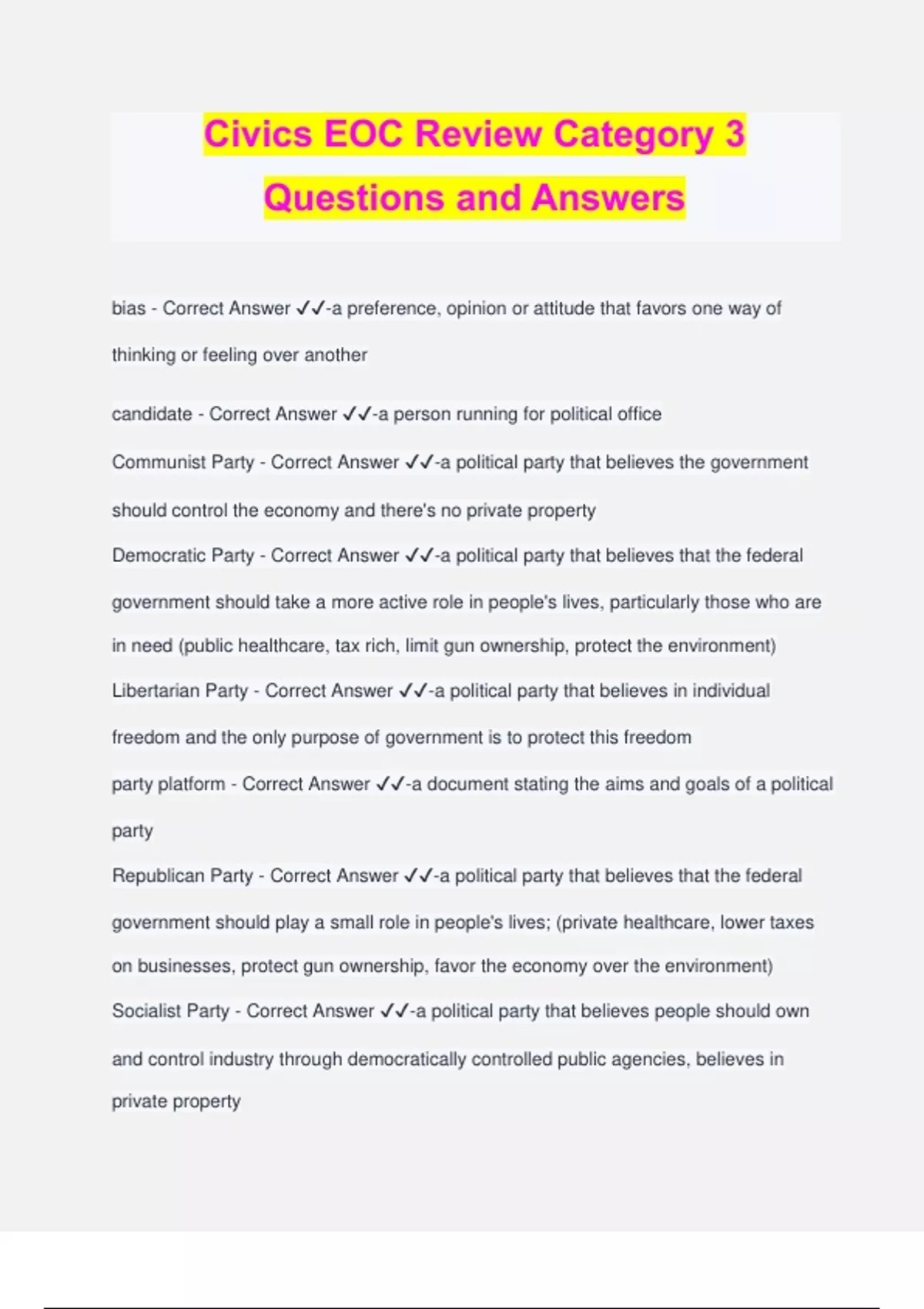 Civics EOC Review Category 3 Questions and Answers

bias - Correct Answer ✓✓-a preference, opinion or attitude that favors one way of thinking or feeling over another

candidate - Correct Answer ✓✓-a person running for political office

Communist Party - Correct Answer ✓✓-a political party that believes the government should control the economy and there's no private property

Democratic Party - Correct Answer ✓✓-a political party that believes that the federal government should take a more active role in people's lives, particularly those who are in need (public healthcare, tax rich, limit gun ownership, protect the environment)

Libertarian Party - Correct Answer ✓✓-a political party that believes in individual freedom and the only purpose of government is to protect this freedom

party platform - Correct Answer ✓✓-a document stating the aims and goals of a political party

Republican Party - Correct Answer ✓✓-a political party that believes that the federal government should play a small role in people's lives; (private healthcare, lower taxes on businesses, protect gun ownership, favor the economy over the environment)

Socialist Party - Correct Answer ✓✓-a political party that believes people should own and control industry through democratically controlled public agencies, believes in private property